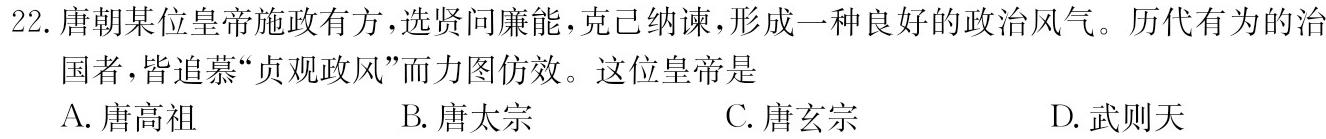 22. 唐朝某位皇帝施政有方，选贤问廉能，克己纳谏，形成一种良好的政治风气。历代有为的治国者，皆追慕“贞观政风”而力图仿效。这位皇帝是

A. 唐高祖　　B. 唐太宗　　C. 唐玄宗　　D. 武则天